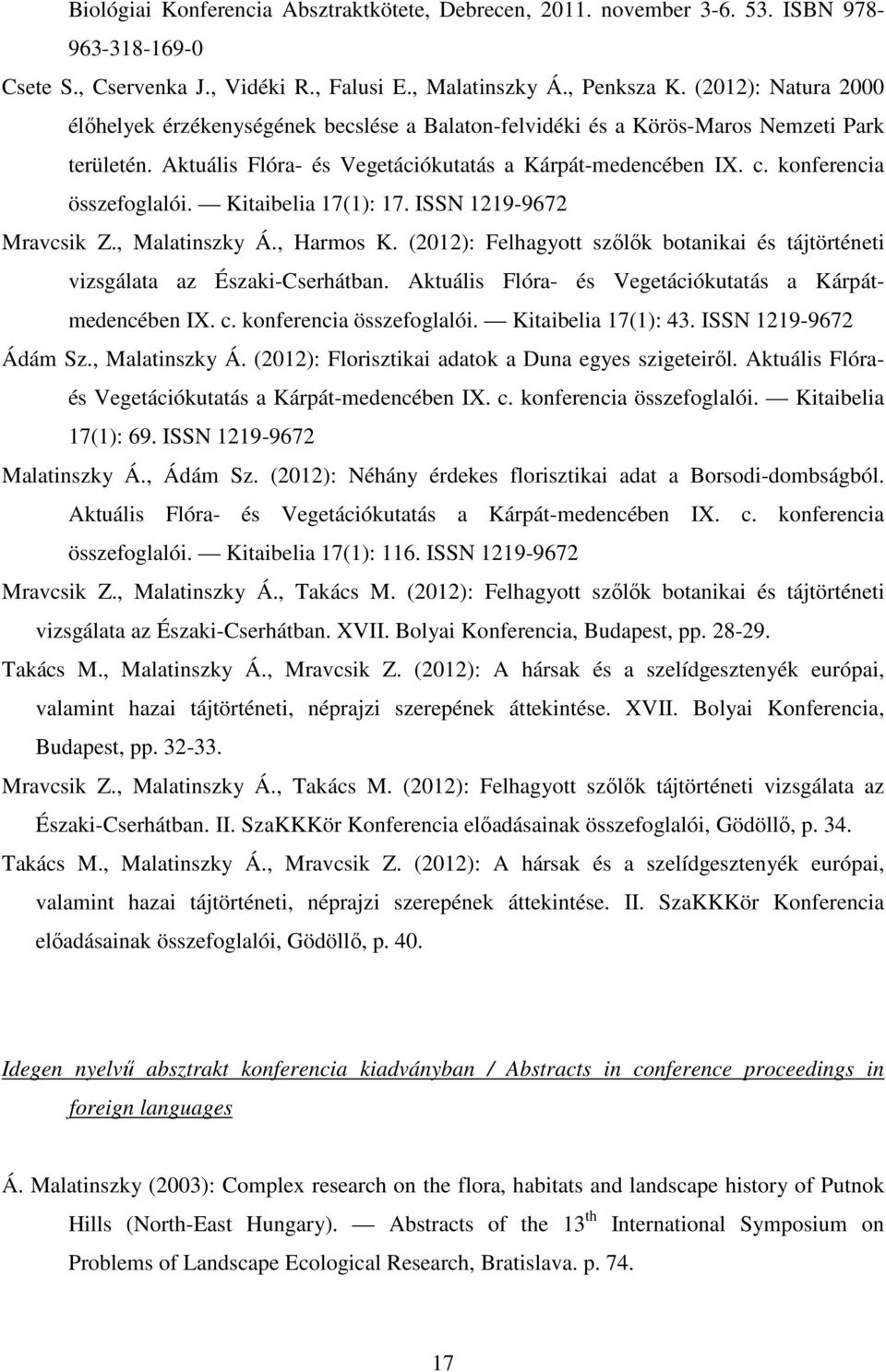 Biológiai Konferencia Absztraktkötete, Debrecen, 2011. november 3-6. 53. ISBN 978-963-318-169-0

Csete S., Cservenka J., Vidéki R., Falusi E., Malatinszky Á., Penksza K. (2012): Natura 2000 élőhelyek érzékenységének becslése a Balaton-felvidéki és a Körös-Maros Nemzeti Park területén. Aktuális Flóra- és Vegetációkutatás a Kárpát-medencében IX. c. konferencia összefoglalói. — Kitaibelia 17(1): 17. ISSN 1219-9672

Mravcsik Z., Malatinszky Á., Harmos K. (2012): Felhagyott szőlők botanikai és tájtörténeti vizsgálata az Északi-Cserhátban. Aktuális Flóra- és Vegetációkutatás a Kárpát-medencében IX. c. konferencia összefoglalói. — Kitaibelia 17(1): 43. ISSN 1219-9672

Ádám Sz., Malatinszky Á. (2012): Florisztikai adatok a Duna egyes szigeteiről. Aktuális Flóra- és Vegetációkutatás a Kárpát-medencében IX. c. konferencia összefoglalói. — Kitaibelia 17(1): 69. ISSN 1219-9672

Malatinszky Á., Ádám Sz. (2012): Néhány érdekes florisztikai adat a Borsodi-dombságból. Aktuális Flóra- és Vegetációkutatás a Kárpát-medencében IX. c. konferencia összefoglalói. — Kitaibelia 17(1): 116. ISSN 1219-9672

Mravcsik Z., Malatinszky Á., Takács M. (2012): Felhagyott szőlők botanikai és tájtörténeti vizsgálata az Északi-Cserhátban. XVII. Bolyai Konferencia, Budapest, pp. 28-29.

Takács M., Malatinszky Á., Mravcsik Z. (2012): A hársak és a szelídgesztenyék európai, valamint hazai tájtörténeti, néprajzi szerepének áttekintése. XVII. Bolyai Konferencia, Budapest, pp. 32-33.

Mravcsik Z., Malatinszky Á., Takács M. (2012): Felhagyott szőlők tájtörténeti vizsgálata az Északi-Cserhátban. II. SzaKKKör Konferencia előadásainak összefoglalói, Gödöllő, p. 34.

Takács M., Malatinszky Á., Mravcsik Z. (2012): A hársak és a szelídgesztenyék európai, valamint hazai tájtörténeti, néprajzi szerepének áttekintése. II. SzaKKKör Konferencia előadásainak összefoglalói, Gödöllő, p. 40.

Idegen nyelvű absztrakt konferencia kiadványban / Abstracts in conference proceedings in foreign languages

Á. Malatinszky (2003): Complex research on the flora, habitats and landscape history of Putnok Hills (North-East Hungary). — Abstracts of the 13$^{th}$ International Symposium on Problems of Landscape Ecological Research, Bratislava. p. 74.

17